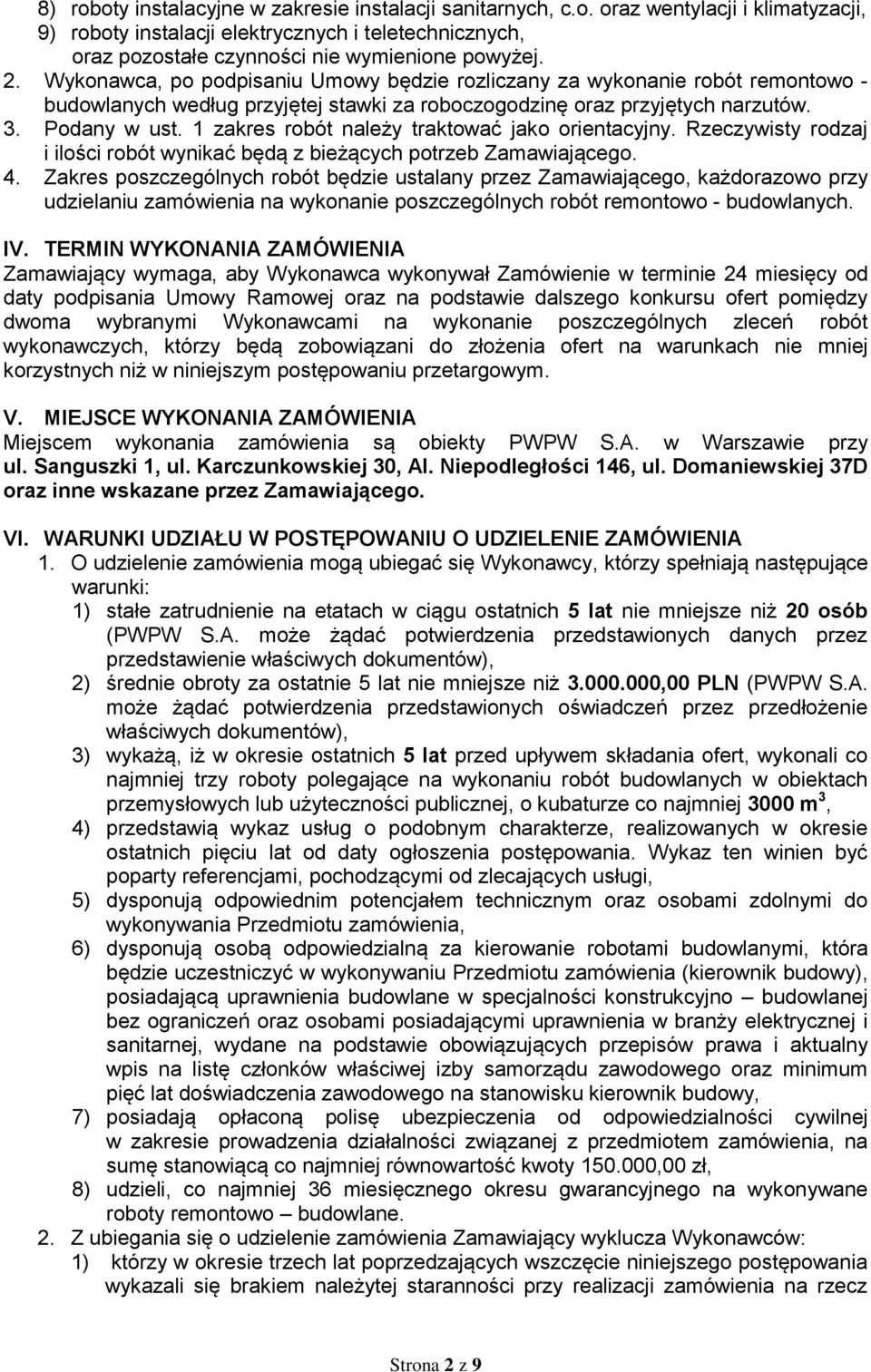 8) roboty instalacyjne w zakresie instalacji sanitarnych, c.o. oraz wentylacji i klimatyzacji,
9) roboty instalacji elektrycznych i teletechnicznych, oraz pozostałe czynności nie wymienione powyżej.
2. Wykonawca, po podpisaniu Umowy będzie rozliczany za wykonanie robót remontowo - budowlanych według przyjętej stawki za roboczogodzinę oraz przyjętych narzutów.
3. Podany w ust. 1 zakres robót należy traktować jako orientacyjny. Rzeczywisty rodzaj i ilości robót wynikać będą z bieżących potrzeb Zamawiającego.
4. Zakres poszczególnych robót będzie ustalany przez Zamawiającego, każdorazowo przy udzielaniu zamówienia na wykonanie poszczególnych robót remontowo - budowlanych.

IV. TERMIN WYKONANIA ZAMÓWIENIA
Zamawiający wymaga, aby Wykonawca wykonywał Zamówienie w terminie 24 miesięcy od daty podpisania Umowy Ramowej oraz na podstawie dalszego konkursu ofert pomiędzy dwoma wybranymi Wykonawcami na wykonanie poszczególnych zleceń robót wykonawczych, którzy będą zobowiązani do złożenia ofert na warunkach nie mniej korzystnych niż w niniejszym postępowaniu przetargowym.

V. MIEJSCE WYKONANIA ZAMÓWIENIA
Miejscem wykonania zamówienia są obiekty PWPW S.A. w Warszawie przy ul. Sanguszki 1, ul. Karczunkowskiej 30, Al. Niepodległości 146, ul. Domaniewskiej 37D oraz inne wskazane przez Zamawiającego.

VI. WARUNKI UDZIAŁU W POSTĘPOWANIU O UDZIELENIE ZAMÓWIENIA
1. O udzielenie zamówienia mogą ubiegać się Wykonawcy, którzy spełniają następujące warunki:
1) stałe zatrudnienie na etatach w ciągu ostatnich 5 lat nie mniejsze niż 20 osób (PWPW S.A. może żądać potwierdzenia przedstawionych danych przez przedstawienie właściwych dokumentów),
2) średnie obroty za ostatnie 5 lat nie mniejsze niż 3.000.000,00 PLN (PWPW S.A. może żądać potwierdzenia przedstawionych oświadczeń przez przedłożenie właściwych dokumentów),
3) wykażą, iż w okresie ostatnich 5 lat przed upływem składania ofert, wykonali co najmniej trzy roboty polegające na wykonaniu robót budowlanych w obiektach przemysłowych lub użyteczności publicznej, o kubaturze co najmniej 3000 $m^3$,
4) przedstawią wykaz usług o podobnym charakterze, realizowanych w okresie ostatnich pięciu lat od daty ogłoszenia postępowania. Wykaz ten winien być poparty referencjami, pochodzącymi od zlecających usługi,
5) dysponują odpowiednim potencjałem technicznym oraz osobami zdolnymi do wykonywania Przedmiotu zamówienia,
6) dysponują osobą odpowiedzialną za kierowanie robotami budowlanymi, która będzie uczestniczyć w wykonywaniu Przedmiotu zamówienia (kierownik budowy), posiadającą uprawnienia budowlane w specjalności konstrukcyjno – budowlanej bez ograniczeń oraz osobami posiadającymi uprawnienia w branży elektrycznej i sanitarnej, wydane na podstawie obowiązujących przepisów prawa i aktualny wpis na listę członków właściwej izby samorządu zawodowego oraz minimum pięć lat doświadczenia zawodowego na stanowisku kierownik budowy,
7) posiadają opłaconą polisę ubezpieczenia od odpowiedzialności cywilnej w zakresie prowadzenia działalności związanej z przedmiotem zamówienia, na sumę stanowiącą co najmniej równowartość kwoty 150.000,00 zł,
8) udzieli, co najmniej 36 miesięcznego okresu gwarancyjnego na wykonywane roboty remontowo – budowlane.
2. Z ubiegania się o udzielenie zamówienia Zamawiający wyklucza Wykonawców:
1) którzy w okresie trzech lat poprzedzających wszczęcie niniejszego postępowania wykazali się brakiem należytej staranności przy realizacji zamówienia na rzecz

Strona 2 z 9